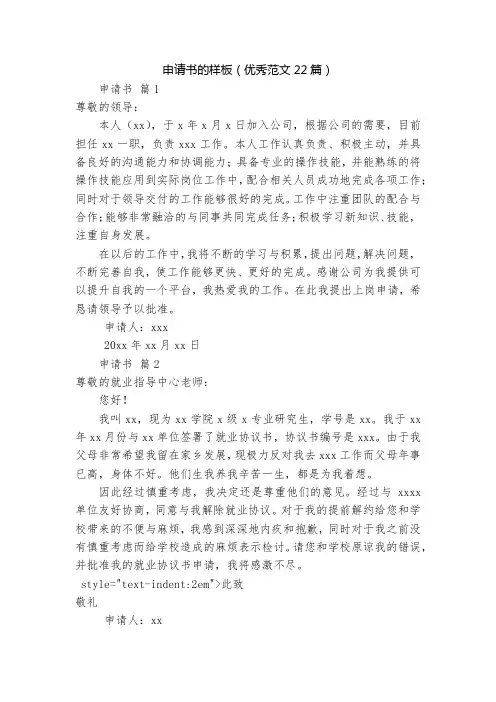 申请书的样板（优秀范文 22 篇）

申请书 篇 1

尊敬的领导：

本人（xx），于 x 年 x 月 x 日加入公司，根据公司的需要，目前担任 xx 一职，负责 xxx 工作。本人工作认真负责、积极主动，并具备良好的沟通能力和协调能力；具备专业的操作技能，并能熟练的将操作技能应用到实际岗位工作中，配合相关人员成功地完成各项工作；同时对于领导交付的工作能够很好的完成。工作中注重团队的配合与合作；能够非常融洽的与同事共同完成任务；积极学习新知识、技能，注重自身发展。

在以后的工作中，我将不断的学习与积累，提出问题，解决问题，不断完善自我，使工作能够更快、更好的完成。感谢公司为我提供可以提升自我的一个平台，我热爱我的工作。在此我提出上岗申请，希恳请领导予以批准。

申请人：xxx

20xx 年 xx 月 xx 日

申请书 篇 2

尊敬的就业指导中心老师：

您好！

我叫 xx，现为 xx 学院 x 级 x 专业研究生，学号是 xx。我于 xx 年 xx 月份与 xx 单位签署了就业协议书，协议书编号是 xxx。由于我父母非常希望我留在家乡发展，现极力反对我去 xxx 工作而父母年事已高，身体不好。他们生我养我辛苦一生，都是为我着想。

因此经过慎重考虑，我决定还是尊重他们的意见。经过与 xxxx 单位友好协商，同意与我解除就业协议。对于我的提前解约给您和学校带来的不便与麻烦，我感到深深地内疚和抱歉，同时对于我之前没有慎重考虑而给学校造成的麻烦表示检讨。请您和学校原谅我的错误，并批准我的就业协议书申请，我将感激不尽。

style="text-indent:2em">此致

敬礼

申请人：xx